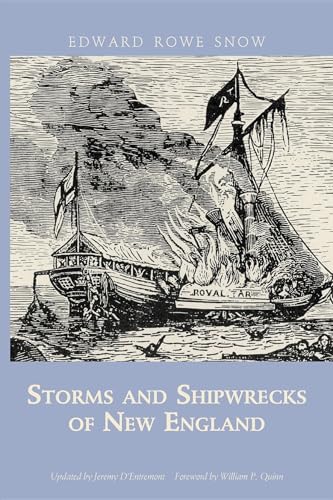 EDWARD ROWE SNOW

RT

ROYAL TAR

STORMS AND SHIPWRECKS OF NEW ENGLAND

Updated by Jeremy D'Entremont    Foreword by William P. Quinn